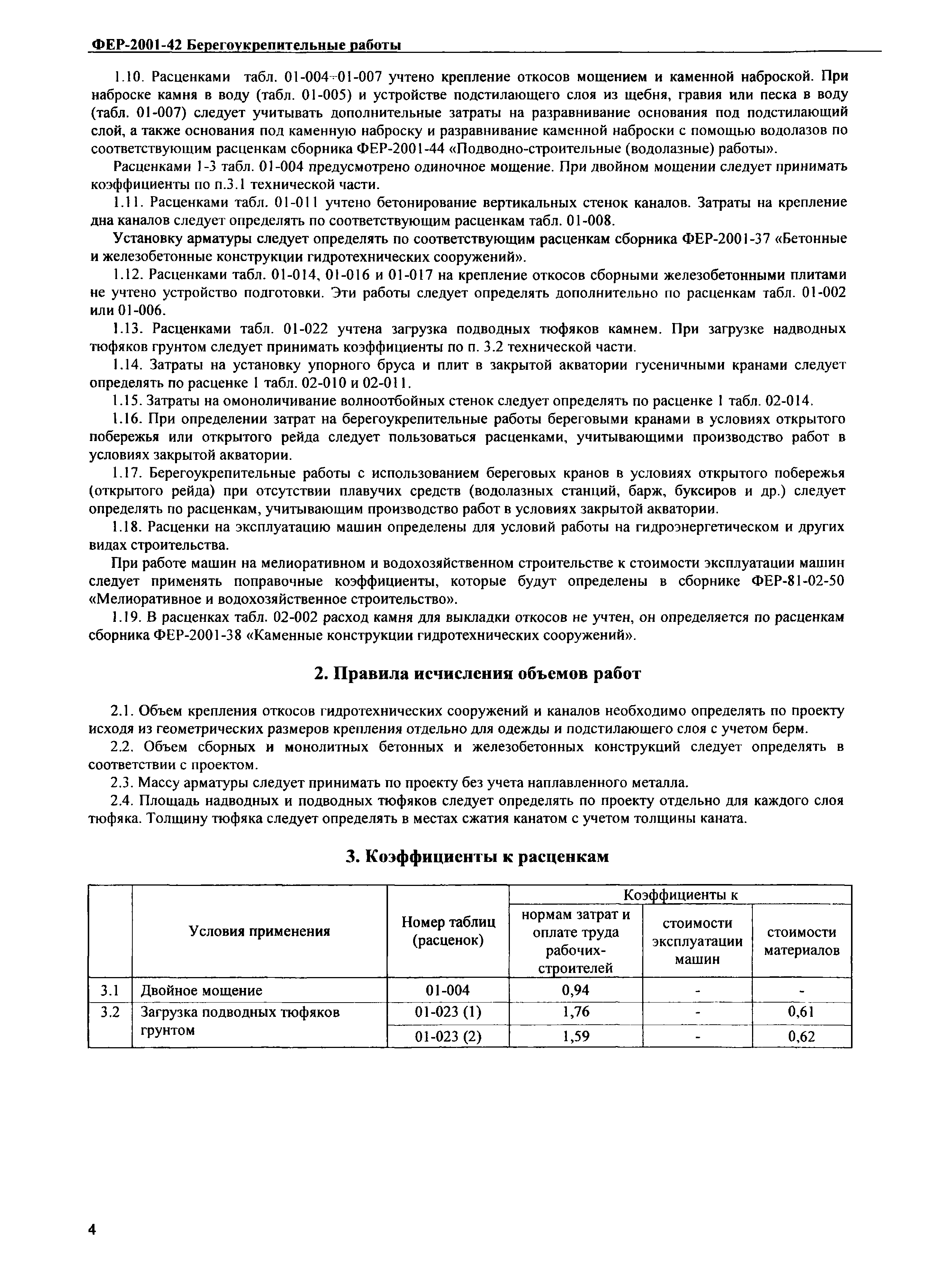 ФЕР-2001-42 Берегоукрепительные работы

1.10. Расценками табл. 01-004÷01-007 учтено крепление откосов мощением и каменной наброской. При наброске камня в воду (табл. 01-005) и устройстве подстилающего слоя из щебня, гравия или песка в воду (табл. 01-007) следует учитывать дополнительные затраты на разравнивание основания под подстилающий слой, а также основания под каменную наброску и разравнивание каменной наброски с помощью водолазов по соответствующим расценкам сборника ФЕР-2001-44 «Подводно-строительные (водолазные) работы».

Расценками 1-3 табл. 01-004 предусмотрено одиночное мощение. При двойном мощении следует принимать коэффициенты по п.3.1 технической части.

1.11. Расценками табл. 01-011 учтено бетонирование вертикальных стенок каналов. Затраты на крепление дна каналов следует определять по соответствующим расценкам табл. 01-008.

Установку арматуры следует определять по соответствующим расценкам сборника ФЕР-2001-37 «Бетонные и железобетонные конструкции гидротехнических сооружений».

1.12. Расценками табл. 01-014, 01-016 и 01-017 на крепление откосов сборными железобетонными плитами не учтено устройство подготовки. Эти работы следует определять дополнительно по расценкам табл. 01-002 или 01-006.

1.13. Расценками табл. 01-022 учтена загрузка подводных тюфяков камнем. При загрузке надводных тюфяков грунтом следует принимать коэффициенты по п. 3.2 технической части.

1.14. Затраты на установку упорного бруса и плит в закрытой акватории гусеничными кранами следует определять по расценке 1 табл. 02-010 и 02-011.

1.15. Затраты на омоноличивание волноотбойных стенок следует определять по расценке 1 табл. 02-014.

1.16. При определении затрат на берегоукрепительные работы береговыми кранами в условиях открытого побережья или открытого рейда следует пользоваться расценками, учитывающими производство работ в условиях закрытой акватории.

1.17. Берегоукрепительные работы с использованием береговых кранов в условиях открытого побережья (открытого рейда) при отсутствии плавучих средств (водолазных станций, барж, буксиров и др.) следует определять по расценкам, учитывающим производство работ в условиях закрытой акватории.

1.18. Расценки на эксплуатацию машин определены для условий работы на гидроэнергетическом и других видах строительства.

При работе машин на мелиоративном и водохозяйственном строительстве к стоимости эксплуатации машин следует применять поправочные коэффициенты, которые будут определены в сборнике ФЕР-81-02-50 «Мелиоративное и водохозяйственное строительство».

1.19. В расценках табл. 02-002 расход камня для выкладки откосов не учтен, он определяется по расценкам сборника ФЕР-2001-38 «Каменные конструкции гидротехнических сооружений».

2. Правила исчисления объемов работ

2.1. Объем крепления откосов гидротехнических сооружений и каналов необходимо определять по проекту исходя из геометрических размеров крепления отдельно для одежды и подстилающего слоя с учетом берм.

2.2. Объем сборных и монолитных бетонных и железобетонных конструкций следует определять в соответствии с проектом.

2.3. Массу арматуры следует принимать по проекту без учета наплавленного металла.

2.4. Площадь надводных и подводных тюфяков следует определять по проекту отдельно для каждого слоя тюфяка. Толщину тюфяка следует определять в местах сжатия канатом с учетом толщины каната.

3. Коэффициенты к расценкам

| | Условия применения | Номер таблиц (расценок) | Коэффициенты к нормам затрат и оплате труда рабочих-строителей | Коэффициенты к стоимости эксплуатации машин | Коэффициенты к стоимости материалов |
|---|---|---|---|---|---|
| 3.1 | Двойное мощение | 01-004 | 0,94 | - | - |
| 3.2 | Загрузка подводных тюфяков грунтом | 01-023 (1) | 1,76 | - | 0,61 |
| | | 01-023 (2) | 1,59 | - | 0,62 |

4